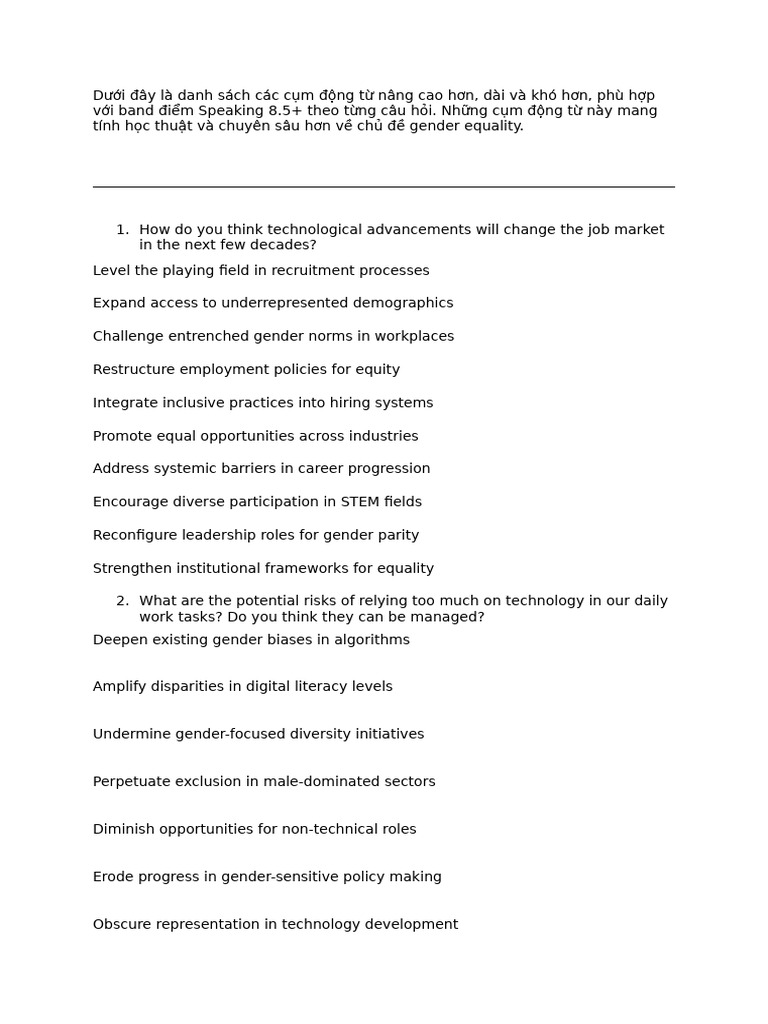 Dưới đây là danh sách các cụm động từ nâng cao hơn, dài và khó hơn, phù hợp với band điểm Speaking 8.5+ theo từng câu hỏi. Những cụm động từ này mang tính học thuật và chuyên sâu hơn về chủ đề gender equality.

1. How do you think technological advancements will change the job market in the next few decades?

Level the playing field in recruitment processes

Expand access to underrepresented demographics

Challenge entrenched gender norms in workplaces

Restructure employment policies for equity

Integrate inclusive practices into hiring systems

Promote equal opportunities across industries

Address systemic barriers in career progression

Encourage diverse participation in STEM fields

Reconfigure leadership roles for gender parity

Strengthen institutional frameworks for equality

2. What are the potential risks of relying too much on technology in our daily work tasks? Do you think they can be managed?

Deepen existing gender biases in algorithms

Amplify disparities in digital literacy levels

Undermine gender-focused diversity initiatives

Perpetuate exclusion in male-dominated sectors

Diminish opportunities for non-technical roles

Erode progress in gender-sensitive policy making

Obscure representation in technology development